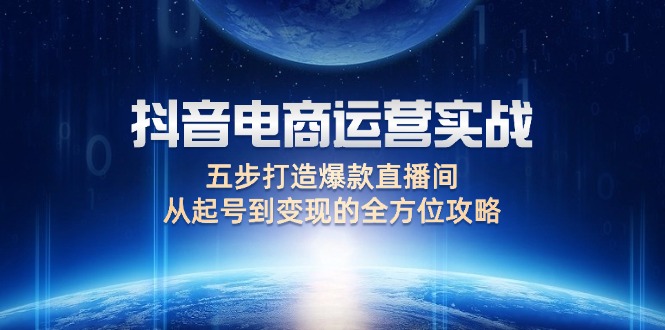 抖音电商运营实战

五步打造爆款直播间
从起号到变现的全方位攻略